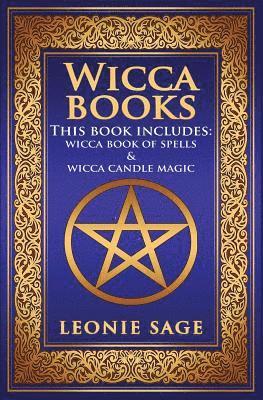 WICCA BOOKS
THIS BOOK INCLUDES:
WICCA BOOK OF SPELLS
&
WICCA CANDLE MAGIC

LEONIE SAGE